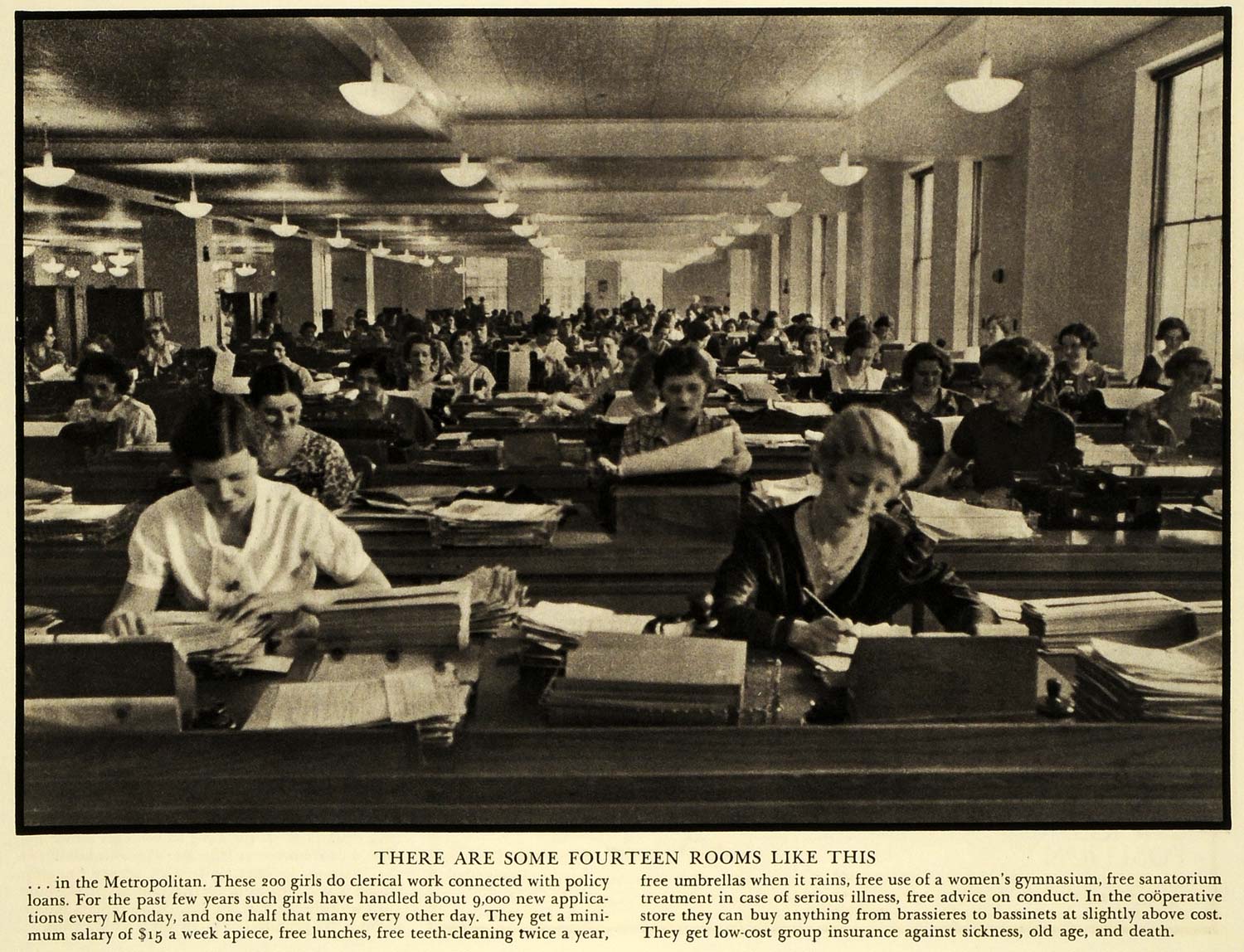 THERE ARE SOME FOURTEEN ROOMS LIKE THIS

. . . in the Metropolitan. These 200 girls do clerical work connected with policy loans. For the past few years such girls have handled about 9,000 new applications every Monday, and one half that many every other day. They get a minimum salary of $15 a week apiece, free lunches, free teeth-cleaning twice a year, free umbrellas when it rains, free use of a women's gymnasium, free sanatorium treatment in case of serious illness, free advice on conduct. In the coöperative store they can buy anything from brassieres to bassinets at slightly above cost. They get low-cost group insurance against sickness, old age, and death.